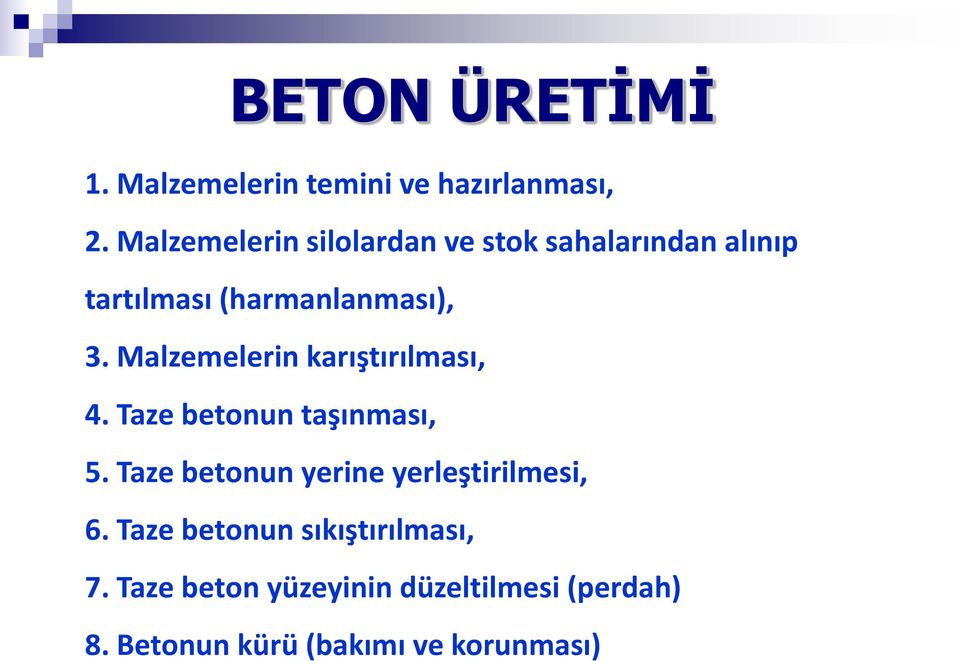 BETON ÜRETİMİ

1. Malzemelerin temini ve hazırlanması,

2. Malzemelerin silolardan ve stok sahalarından alınıp tartılması (harmanlanması),

3. Malzemelerin karıştırılması,

4. Taze betonun taşınması,

5. Taze betonun yerine yerleştirilmesi,

6. Taze betonun sıkıştırılması,

7. Taze beton yüzeyinin düzeltilmesi (perdah)

8. Betonun kürü (bakımı ve korunması)